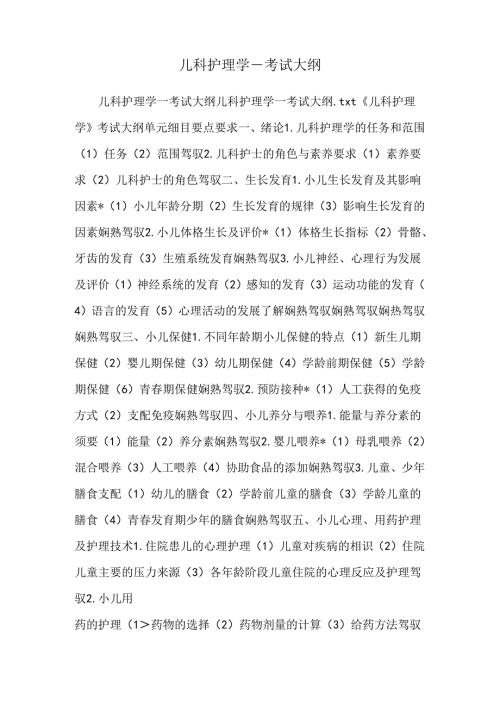 儿科护理学一考试大纲

儿科护理学一考试大纲儿科护理学一考试大纲.txt《儿科护理学》考试大纲单元细目要点要求一、绪论1.儿科护理学的任务和范围（1）任务（2）范围驾驭2.儿科护士的角色与素养要求（1）素养要求（2）儿科护士的角色驾驭二、生长发育1.小儿生长发育及其影响因素*（1）小儿年龄分期（2）生长发育的规律（3）影响生长发育的因素娴熟驾驭2.小儿体格生长及评价*（1）体格生长指标（2）骨骼、牙齿的发育（3）生殖系统发育娴熟驾驭3.小儿神经、心理行为发展及评价（1）神经系统的发育（2）感知的发育（3）运动功能的发育（4）语言的发育（5）心理活动的发展了解娴熟驾驭娴熟驾驭娴热驾驭娴熟驾驭三、小儿保健1.不同年龄期小儿保健的特点（1）新生儿期保健（2）婴儿期保健（3）幼儿期保健（4）学龄前期保健（5）学龄期保健（6）青春期保健娴熟驾驭2.预防接种*（1）人工获得的免疫方式（2）支配免疫娴熟驾驭四、小儿养分与喂养1.能量与养分素的须要（1）能量（2）养分素娴熟驾驭2.婴儿喂养*（1）母乳喂养（2）混合喂养（3）人工喂养（4）协助食品的添加娴熟驾驭3.儿童、少年膳食支配（1）幼儿的膳食（2）学龄前儿童的膳食（3）学龄儿童的膳食（4）青春发育期少年的膳食娴熟驾驭五、小儿心理、用药护理及护理技术1.住院患儿的心理护理（1）儿童对疾病的相识（2）住院儿童主要的压力来源（3）各年龄阶段儿童住院的心理反应及护理驾驭2.小儿用

药的护理（1>药物的选择（2）药物剂量的计算（3）给药方法驾驭